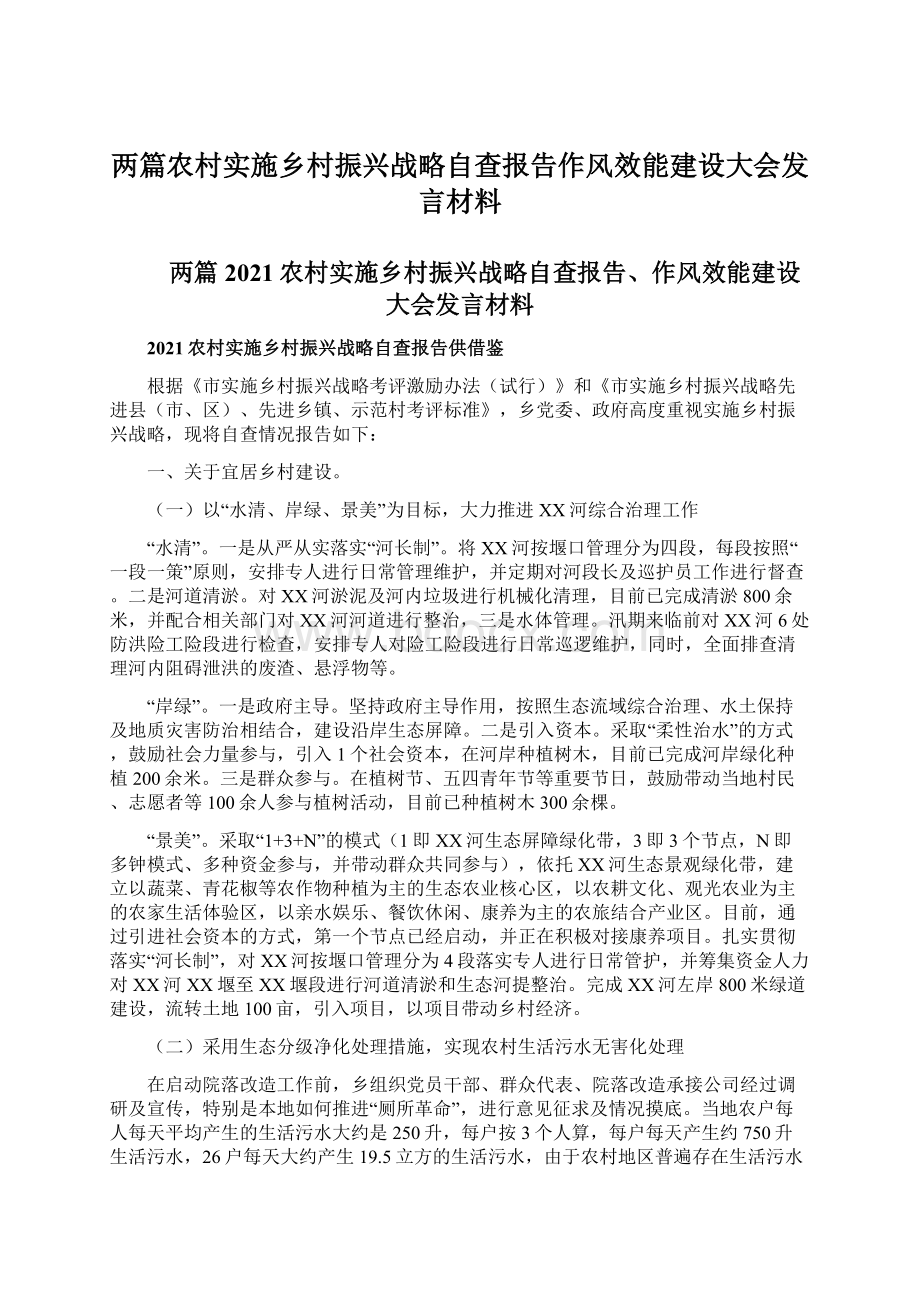 两篇农村实施乡村振兴战略自查报告作风效能建设大会发言材料

两篇 2021 农村实施乡村振兴战略自查报告、作风效能建设大会发言材料

2021 农村实施乡村振兴战略自查报告供借鉴

根据《市实施乡村振兴战略考评激励办法（试行）》和《市实施乡村振兴战略先进县（市、区）、先进乡镇、示范村考评标准》，乡党委、政府高度重视实施乡村振兴战略，现将自查情况报告如下：

一、关于宜居乡村建设。

（一）以“水清、岸绿、景美”为目标，大力推进 XX 河综合治理工作

“水清”。一是从严从实落实“河长制”。将 XX 河按堰口管理分为四段，每段按照“一段一策”原则，安排专人进行日常管理维护，并定期对河段长及巡护员工作进行督查。二是河道清淤。对 XX 河淤泥及河内垃圾进行机械化清理，目前已完成清淤 800 余米，并配合相关部门对 XX 河河道进行整治，三是水体管理。汛期来临前对 XX 河 6 处防洪险工险段进行检查，安排专人对险工险段进行日常巡逻维护，同时，全面排查清理河内阻碍泄洪的废渣、悬浮物等。

“岸绿”。一是政府主导。坚持政府主导作用，按照生态流域综合治理、水土保持及地质灾害防治相结合，建设沿岸生态屏障。二是引入资本。采取“柔性治水”的方式，鼓励社会力量参与，引入 1 个社会资本，在河岸种植树木，目前已完成河岸绿化种植 200 余米。三是群众参与。在植树节、五四青年节等重要节日，鼓励带动当地村民、志愿者等 100 余人参与植树活动，目前已种植树木 300 余棵。

“景美”。采取“1+3+N”的模式（1 即 XX 河生态屏障绿化带，3 即 3 个节点，N 即多钟模式、多种资金参与，并带动群众共同参与），依托 XX 河生态景观绿化带，建立以蔬菜、青花椒等农作物种植为主的生态农业核心区，以农耕文化、观光农业为主的农家生活体验区，以亲水娱乐、餐饮休闲、康养为主的农旅结合产业区。目前，通过引进社会资本的方式，第一个节点已经启动，并正在积极对接康养项目。扎实贯彻落实“河长制”，对 XX 河按堰口管理分为 4 段落实专人进行日常管护，并筹集资金人力对 XX 河 XX 堰至 XX 堰段进行河道清淤和生态河提整治。完成 XX 河左岸 800 米绿道建设，流转土地 100 亩，引入项目，以项目带动乡村经济。

（二）采用生态分级净化处理措施，实现农村生活污水无害化处理

在启动院落改造工作前，乡组织党员干部、群众代表、院落改造承接公司经过调研及宣传，特别是本地如何推进“厕所革命”，进行意见征求及情况摸底。当地农户每人每天平均产生的生活污水大约是 250 升，每户按 3 个人算，每户每天产生约 750 升生活污水，26 户每天大约产生 19.5 立方的生活污水，由于农村地区普遍存在生活污水